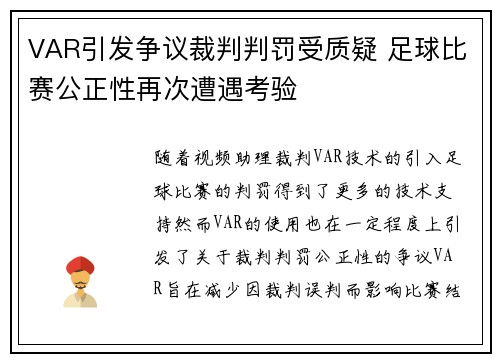 VAR引发争议裁判判罚受质疑 足球比赛公正性再次遭遇考验

随着视频助理裁判VAR技术的引入足球比赛的判罚得到了更多的技术支持然而VAR的使用也在一定程度上引发了关于裁判判罚公正性的争议VAR旨在减少因裁判误判而影响比赛结